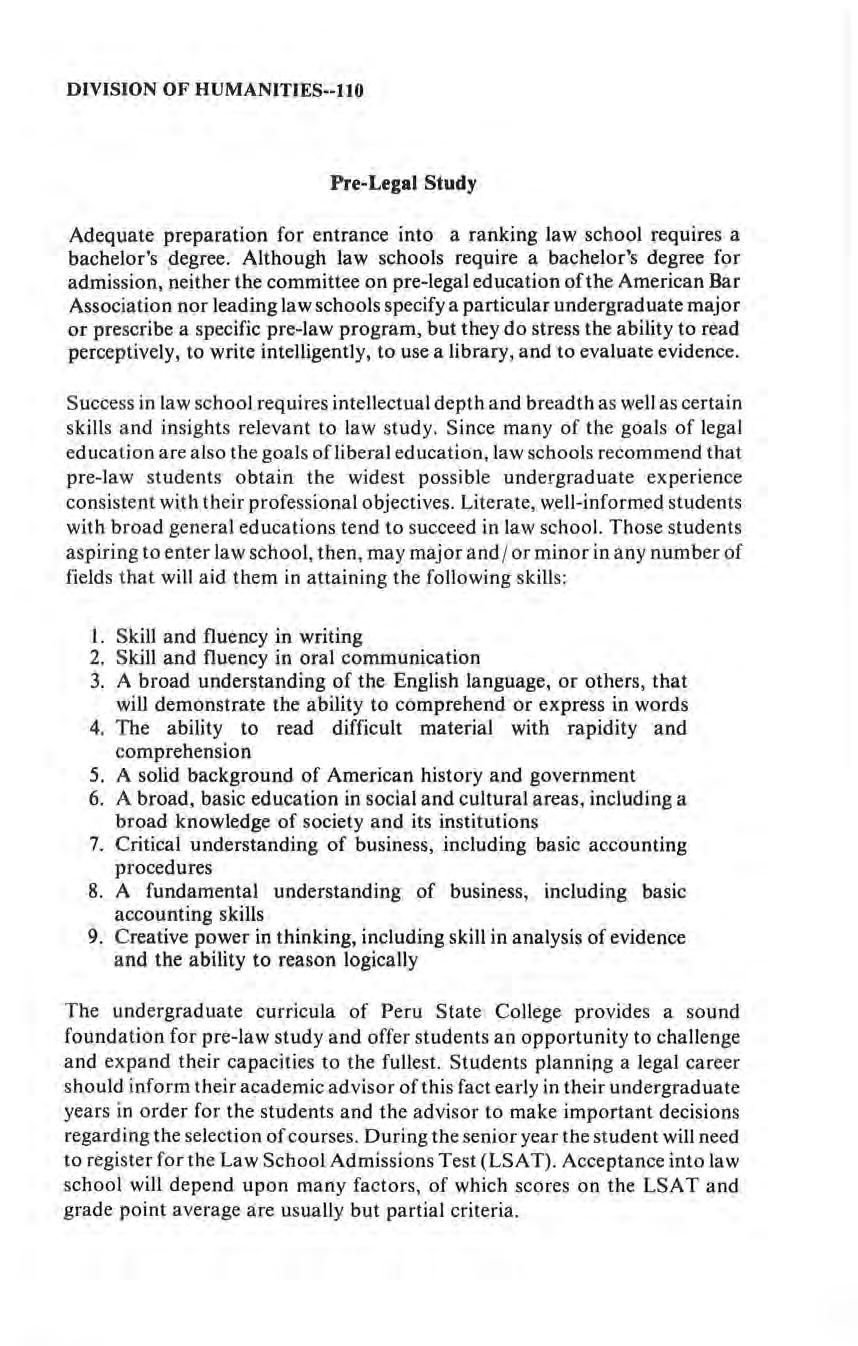 DIVISION OF HUMANITIES--110

Pre-Legal Study

Adequate preparation for entrance into a ranking law school requires a bachelor's degree. Although law schools require a bachelor's degree for admission, neither the committee on pre-legal education of the American Bar Association nor leading law schools specify a particular undergraduate major or prescribe a specific pre-law program, but they do stress the ability to read perceptively, to write intelligently, to use a library, and to evaluate evidence.

Success in law school requires intellectual depth and breadth as well as certain skills and insights relevant to law study. Since many of the goals of legal education are also the goals of liberal education, law schools recommend that pre-law students obtain the widest possible undergraduate experience consistent with their professional objectives. Literate, well-informed students with broad general educations tend to succeed in law school. Those students aspiring to enter law school, then, may major and/or minor in any number of fields that will aid them in attaining the following skills:

1. Skill and fluency in writing
2. Skill and fluency in oral communication
3. A broad understanding of the English language, or others, that will demonstrate the ability to comprehend or express in words
4. The ability to read difficult material with rapidity and comprehension
5. A solid background of American history and government
6. A broad, basic education in social and cultural areas, including a broad knowledge of society and its institutions
7. Critical understanding of business, including basic accounting procedures
8. A fundamental understanding of business, including basic accounting skills
9. Creative power in thinking, including skill in analysis of evidence and the ability to reason logically

The undergraduate curricula of Peru State College provides a sound foundation for pre-law study and offer students an opportunity to challenge and expand their capacities to the fullest. Students planning a legal career should inform their academic advisor of this fact early in their undergraduate years in order for the students and the advisor to make important decisions regarding the selection of courses. During the senior year the student will need to register for the Law School Admissions Test (LSAT). Acceptance into law school will depend upon many factors, of which scores on the LSAT and grade point average are usually but partial criteria.